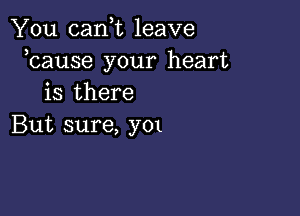 You can't leave
'cause your heart
is there
But sure, you